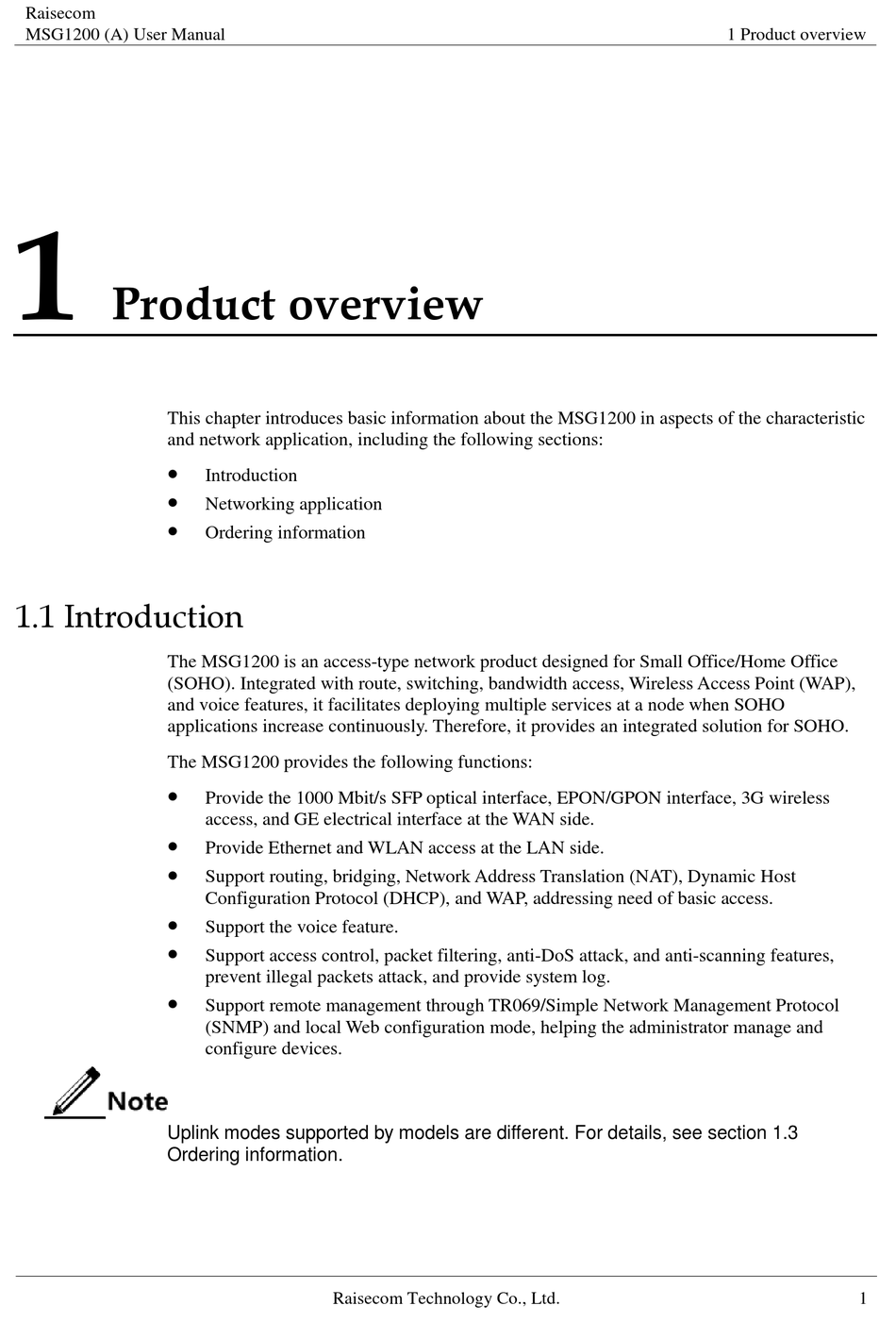 Raisecom
MSG1200 (A) User Manual

1 Product overview

1 Product overview

This chapter introduces basic information about the MSG1200 in aspects of the characteristic and network application, including the following sections:

- Introduction
- Networking application
- Ordering information

1.1 Introduction

The MSG1200 is an access-type network product designed for Small Office/Home Office (SOHO). Integrated with route, switching, bandwidth access, Wireless Access Point (WAP), and voice features, it facilitates deploying multiple services at a node when SOHO applications increase continuously. Therefore, it provides an integrated solution for SOHO.

The MSG1200 provides the following functions:

- Provide the 1000 Mbit/s SFP optical interface, EPON/GPON interface, 3G wireless access, and GE electrical interface at the WAN side.
- Provide Ethernet and WLAN access at the LAN side.
- Support routing, bridging, Network Address Translation (NAT), Dynamic Host Configuration Protocol (DHCP), and WAP, addressing need of basic access.
- Support the voice feature.
- Support access control, packet filtering, anti-DoS attack, and anti-scanning features, prevent illegal packets attack, and provide system log.
- Support remote management through TR069/Simple Network Management Protocol (SNMP) and local Web configuration mode, helping the administrator manage and configure devices.

Note

Uplink modes supported by models are different. For details, see section 1.3 Ordering information.

Raisecom Technology Co., Ltd.

1